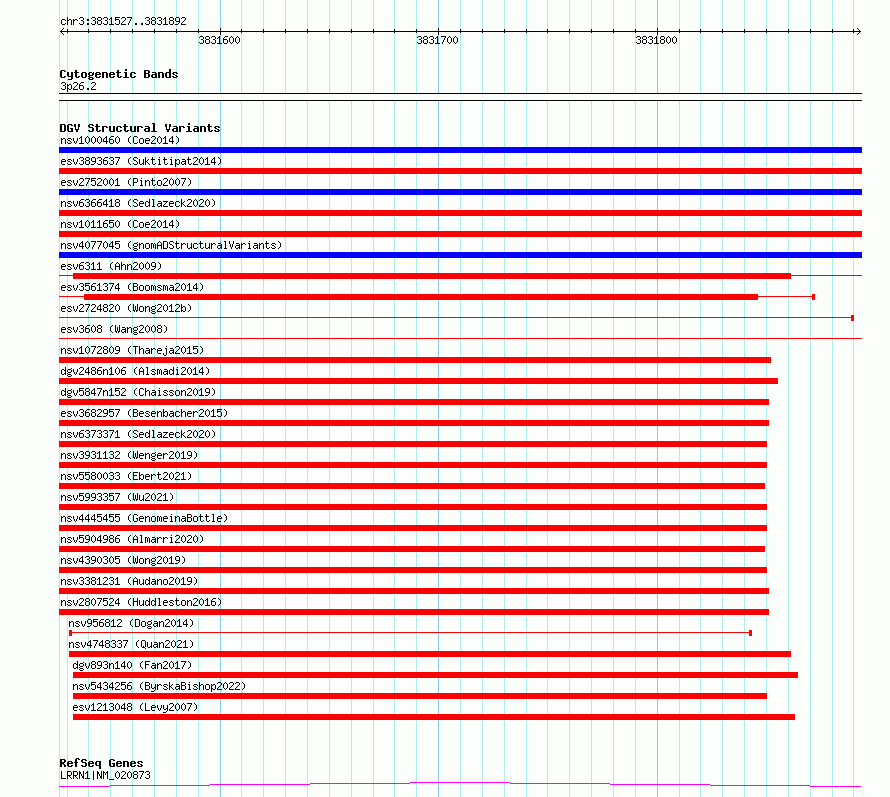 chr3:3831527..3831892

3831600
3831700
3831800

Cytogenetic Bands
3p26.2

DGV Structural Variants
nsv1000460 (Coe2014)
esv3893637 (Suktitipat2014)
esv2752001 (Pinto2007)
nsv6366418 (Sedlazeck2020)
nsv1011650 (Coe2014)
nsv4077045 (gnomADStructuralVariants)
esv6311 (Ahn2009)
esv3561374 (Boomsma2014)
esv2724820 (Wong2012b)
esv3608 (Wang2008)
nsv1072809 (Thareja2015)
dgv2486n106 (Alsmadi2014)
dgv5847n152 (Chaisson2019)
esv3682957 (Besenbacher2015)
nsv6373371 (Sedlazeck2020)
nsv3931132 (Wenger2019)
nsv5580033 (Ebert2021)
nsv5993357 (Wu2021)
nsv4445455 (GenomeinaBottle)
nsv5904986 (Almarri2020)
nsv4390305 (Wong2019)
nsv3381231 (Audano2019)
nsv2807524 (Huddleston2016)
nsv956812 (Dogan2014)
nsv4748337 (Quan2021)
dgv893n140 (Fan2017)
nsv5434256 (ByrskaBishop2022)
esv1213048 (Levy2007)

RefSeq Genes
LRRN1|NM_020873